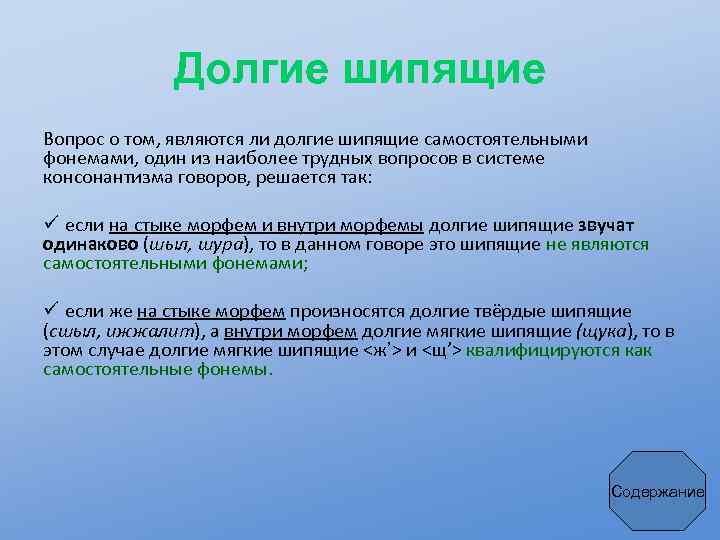 Долгие шипящие

Вопрос о том, являются ли долгие шипящие самостоятельными фонемами, один из наиболее трудных вопросов в системе консонантизма говоров, решается так:

✓ если на стыке морфем и внутри морфемы долгие шипящие звучат одинаково (шыл, шура), то в данном говоре это шипящие не являются самостоятельными фонемами;

✓ если же на стыке морфем произносятся долгие твёрдые шипящие (сшыл, ижжалит), а внутри морфем долгие мягкие шипящие (щука), то в этом случае долгие мягкие шипящие <ж'> и <щ'> квалифицируются как самостоятельные фонемы.

Содержание